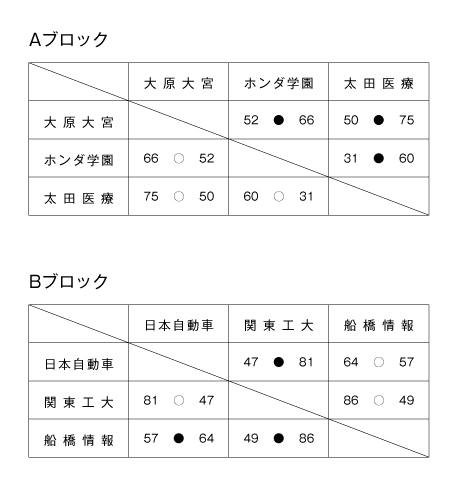 Aブロック

| | 大原大宮 | ホンダ学園 | 太田医療 |
|---|---|---|---|
| 大原大宮 | | 52 ● 66 | 50 ● 75 |
| ホンダ学園 | 66 ○ 52 | | 31 ● 60 |
| 太田医療 | 75 ○ 50 | 60 ○ 31 | |

Bブロック

| | 日本自動車 | 関東工大 | 船橋情報 |
|---|---|---|---|
| 日本自動車 | | 47 ● 81 | 64 ○ 57 |
| 関東工大 | 81 ○ 47 | | 86 ○ 49 |
| 船橋情報 | 57 ● 64 | 49 ● 86 | |